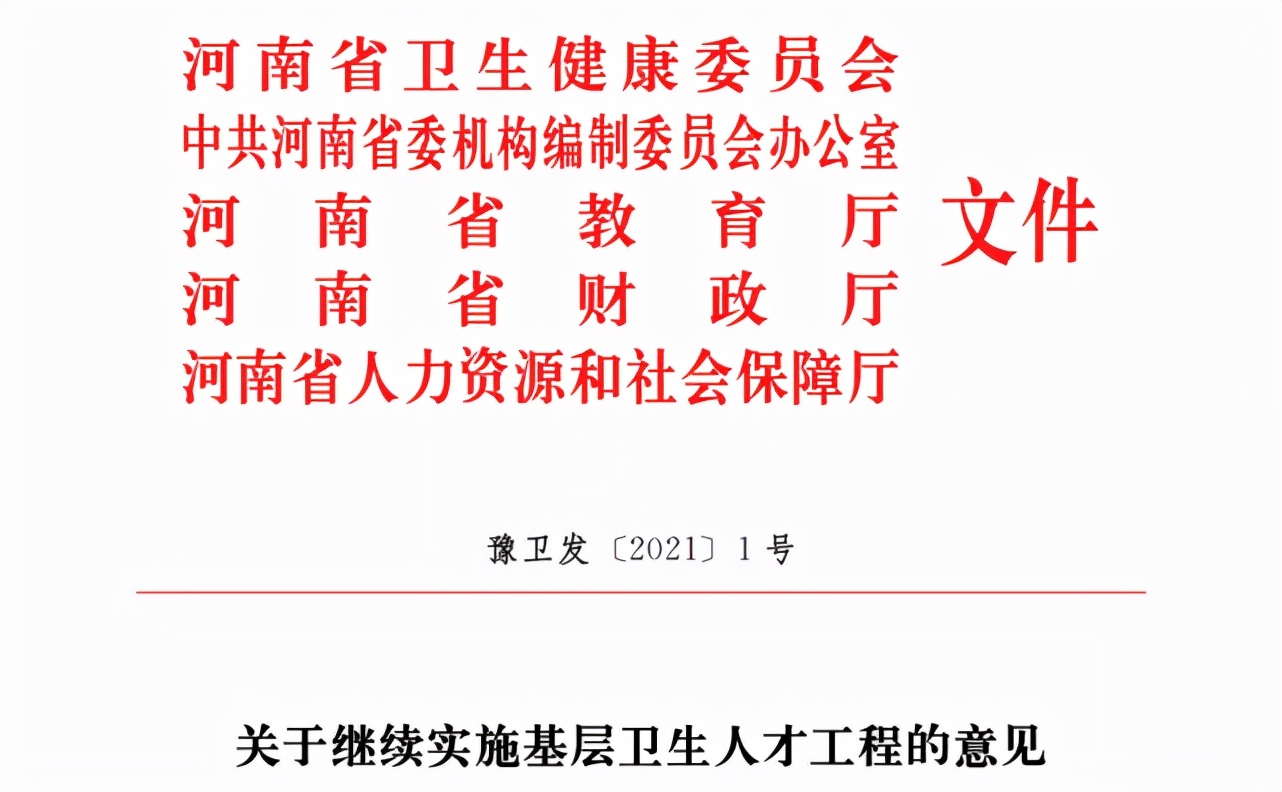 河南省卫生健康委员会
中共河南省委机构编制委员会办公室
河南省教育厅
河南省财政厅
河南省人力资源和社会保障厅
文件

豫卫发〔2021〕1号

关于继续实施基层卫生人才工程的意见